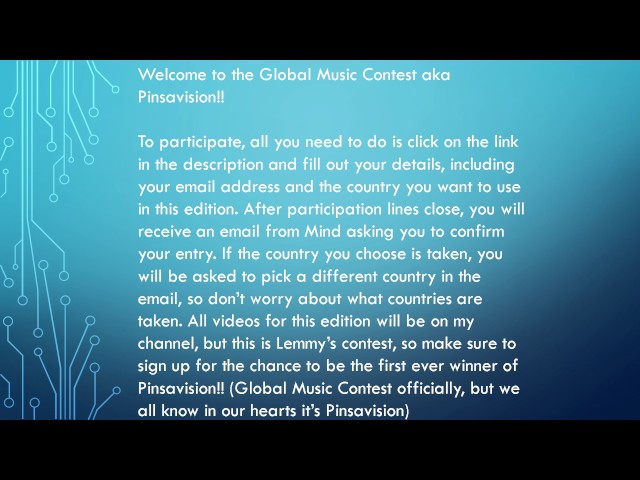 Welcome to the Global Music Contest aka Pinsavision!!

To participate, all you need to do is click on the link in the description and fill out your details, including your email address and the country you want to use in this edition. After participation lines close, you will receive an email from Mind asking you to confirm your entry. If the country you choose is taken, you will be asked to pick a different country in the email, so don't worry about what countries are taken. All videos for this edition will be on my channel, but this is Lemmy's contest, so make sure to sign up for the chance to be the first ever winner of Pinsavision!! (Global Music Contest officially, but we all know in our hearts it's Pinsavision)